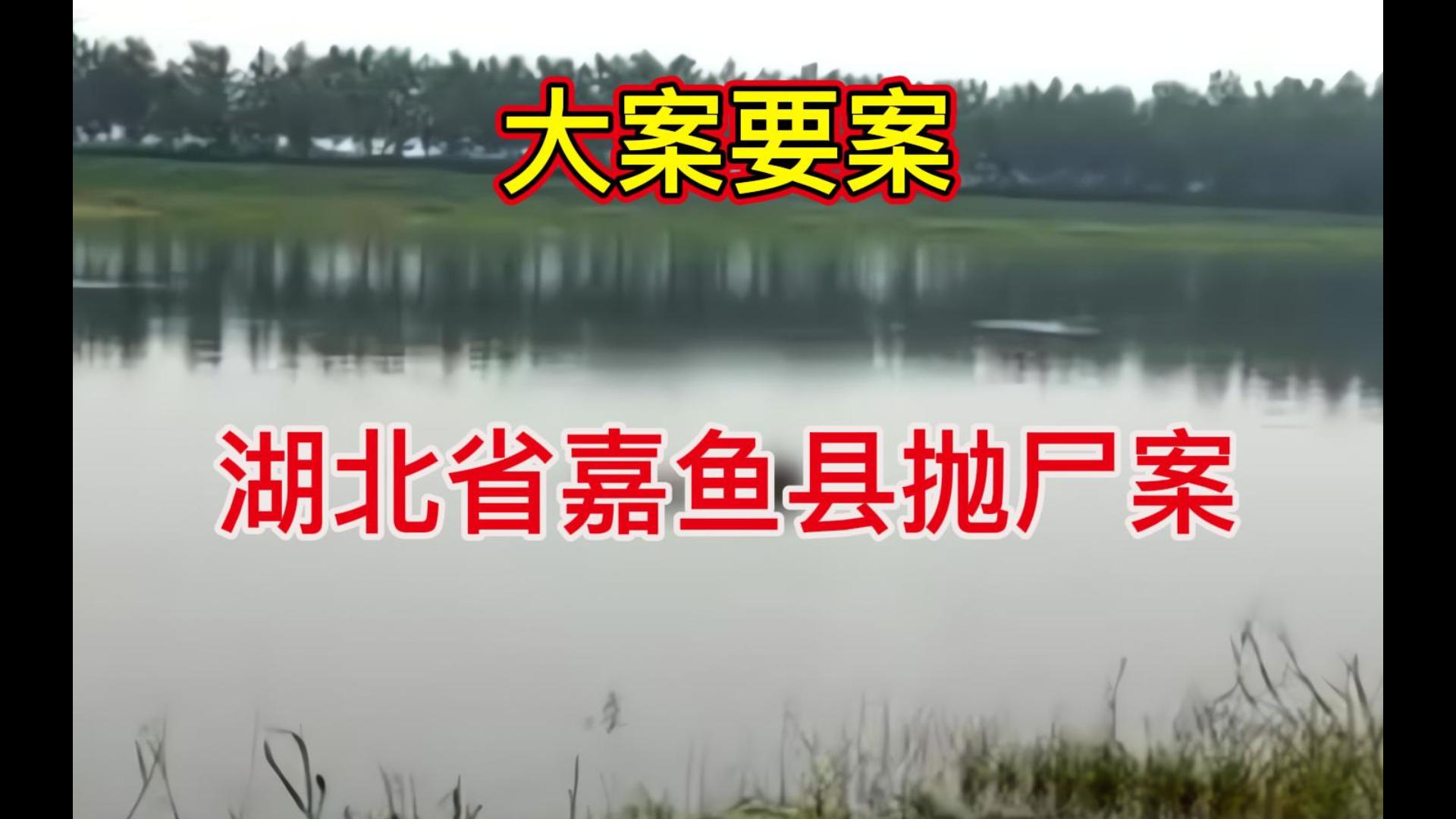 大案要案

湖北省嘉鱼县抛尸案